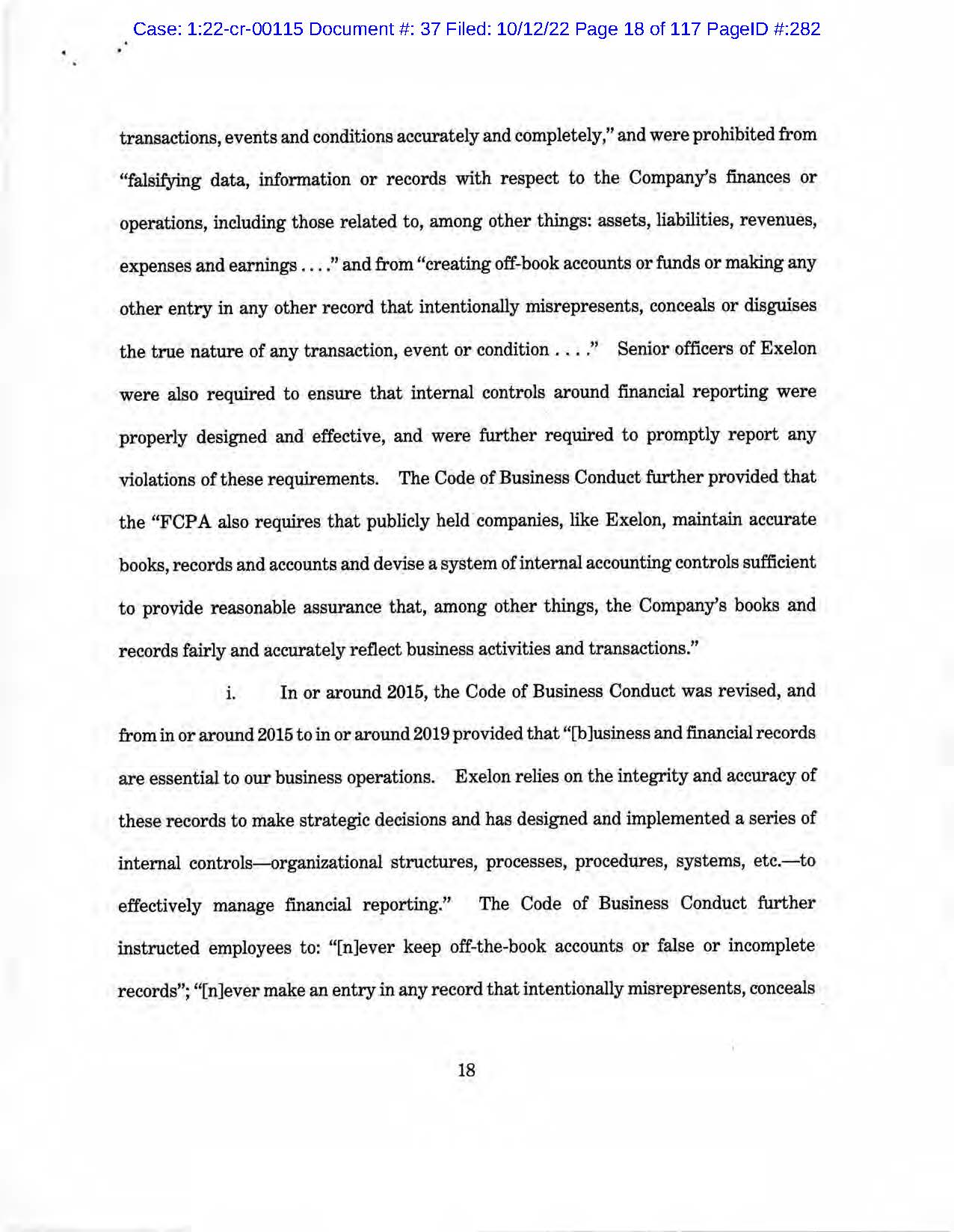 Case: 1:22-cr-00115 Document #: 37 Filed: 10/12/22 Page 18 of 117 PageID #:282

transactions, events and conditions accurately and completely," and were prohibited from "falsifying data, information or records with respect to the Company's finances or operations, including those related to, among other things: assets, liabilities, revenues, expenses and earnings . . . ." and from "creating off-book accounts or funds or making any other entry in any other record that intentionally misrepresents, conceals or disguises the true nature of any transaction, event or condition . . . ." Senior officers of Exelon were also required to ensure that internal controls around financial reporting were properly designed and effective, and were further required to promptly report any violations of these requirements. The Code of Business Conduct further provided that the "FCPA also requires that publicly held companies, like Exelon, maintain accurate books, records and accounts and devise a system of internal accounting controls sufficient to provide reasonable assurance that, among other things, the Company's books and records fairly and accurately reflect business activities and transactions."

i. In or around 2015, the Code of Business Conduct was revised, and from in or around 2015 to in or around 2019 provided that "[b]usiness and financial records are essential to our business operations. Exelon relies on the integrity and accuracy of these records to make strategic decisions and has designed and implemented a series of internal controls—organizational structures, processes, procedures, systems, etc.—to effectively manage financial reporting." The Code of Business Conduct further instructed employees to: "[n]ever keep off-the-book accounts or false or incomplete records"; "[n]ever make an entry in any record that intentionally misrepresents, conceals

18